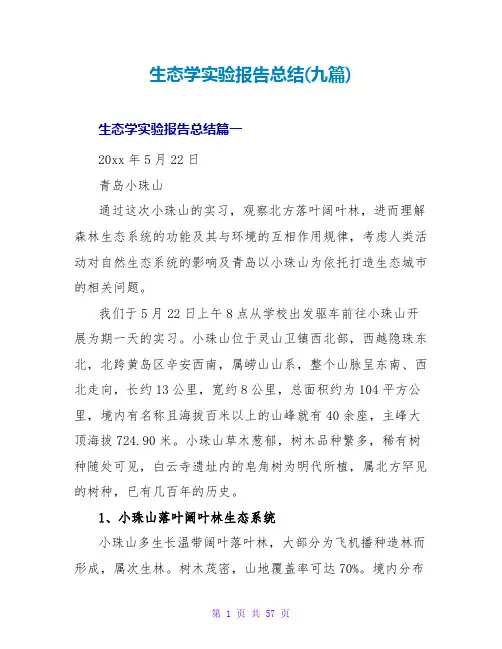 生态学实验报告总结(九篇)

生态学实验报告总结篇一

20xx 年 5 月 22 日

青岛小珠山

通过这次小珠山的实习，观察北方落叶阔叶林，进而理解森林生态系统的功能及其与环境的互相作用规律，考虑人类活动对自然生态系统的影响及青岛以小珠山为依托打造生态城市的相关问题。

我们于 5 月 22 日上午 8 点从学校出发驱车前往小珠山开展为期一天的实习。小珠山位于灵山卫镇西北部，西越隐珠东北，北跨黄岛区辛安西南，属崂山山系，整个山脉呈东南、西北走向，长约 13 公里，宽约 8 公里，总面积约为 104 平方公里，境内有名称且海拔百米以上的山峰就有 40 余座，主峰大顶海拔 724.90 米。小珠山草木葱郁，树木品种繁多，稀有树种随处可见，白云寺遗址内的皂角树为明代所植，属北方罕见的树种，已有几百年的历史。

1、小珠山落叶阔叶林生态系统

小珠山多生长温带阔叶落叶林，大部分为飞机播种造林而形成，属次生林。树木茂密，山地覆盖率可达 70%。境内分布

第 1 页 共 57 页